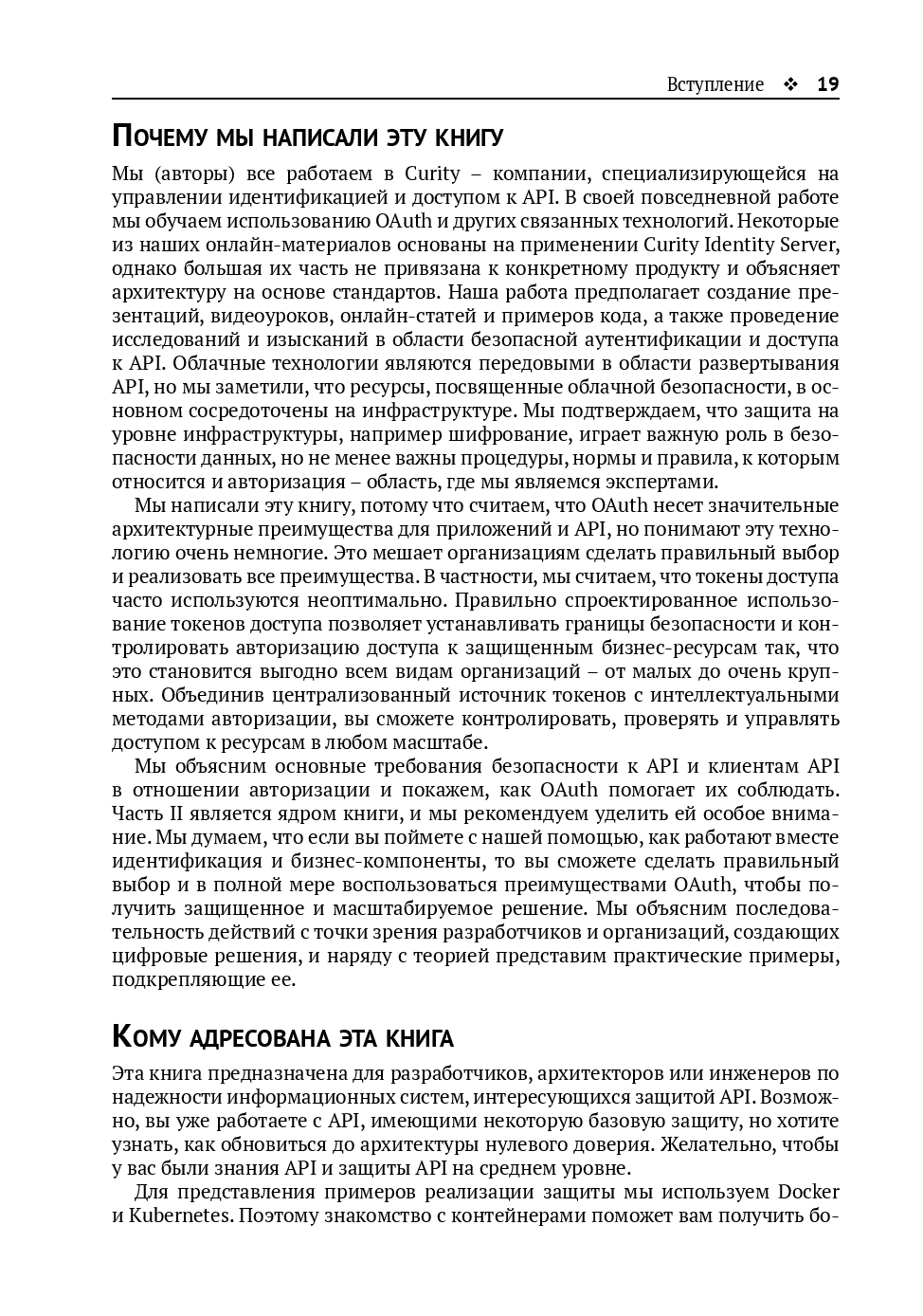 Вступление ❖ 19

Почему мы написали эту книгу

Мы (авторы) все работаем в Curity – компании, специализирующейся на управлении идентификацией и доступом к API. В своей повседневной работе мы обучаем использованию OAuth и других связанных технологий. Некоторые из наших онлайн-материалов основаны на применении Curity Identity Server, однако большая их часть не привязана к конкретному продукту и объясняет архитектуру на основе стандартов. Наша работа предполагает создание презентаций, видеоуроков, онлайн-статей и примеров кода, а также проведение исследований и изысканий в области безопасной аутентификации и доступа к API. Облачные технологии являются передовыми в области развертывания API, но мы заметили, что ресурсы, посвященные облачной безопасности, в основном сосредоточены на инфраструктуре. Мы подтверждаем, что защита на уровне инфраструктуры, например шифрование, играет важную роль в безопасности данных, но не менее важны процедуры, нормы и правила, к которым относится и авторизация – область, где мы являемся экспертами.

Мы написали эту книгу, потому что считаем, что OAuth несет значительные архитектурные преимущества для приложений и API, но понимают эту технологию очень немногие. Это мешает организациям сделать правильный выбор и реализовать все преимущества. В частности, мы считаем, что токены доступа часто используются неоптимально. Правильно спроектированное использование токенов доступа позволяет устанавливать границы безопасности и контролировать авторизацию доступа к защищенным бизнес-ресурсам так, что это становится выгодно всем видам организаций – от малых до очень крупных. Объединив централизованный источник токенов с интеллектуальными методами авторизации, вы сможете контролировать, проверять и управлять доступом к ресурсам в любом масштабе.

Мы объясним основные требования безопасности к API и клиентам API в отношении авторизации и покажем, как OAuth помогает их соблюдать. Часть II является ядром книги, и мы рекомендуем уделить ей особое внимание. Мы думаем, что если вы поймете с нашей помощью, как работают вместе идентификация и бизнес-компоненты, то вы сможете сделать правильный выбор и в полной мере воспользоваться преимуществами OAuth, чтобы получить защищенное и масштабируемое решение. Мы объясним последовательность действий с точки зрения разработчиков и организаций, создающих цифровые решения, и наряду с теорией представим практические примеры, подкрепляющие ее.

Кому адресована эта книга

Эта книга предназначена для разработчиков, архитекторов или инженеров по надежности информационных систем, интересующихся защитой API. Возможно, вы уже работаете с API, имеющими некоторую базовую защиту, но хотите узнать, как обновиться до архитектуры нулевого доверия. Желательно, чтобы у вас были знания API и защиты API на среднем уровне.

Для представления примеров реализации защиты мы используем Docker и Kubernetes. Поэтому знакомство с контейнерами поможет вам получить бо-